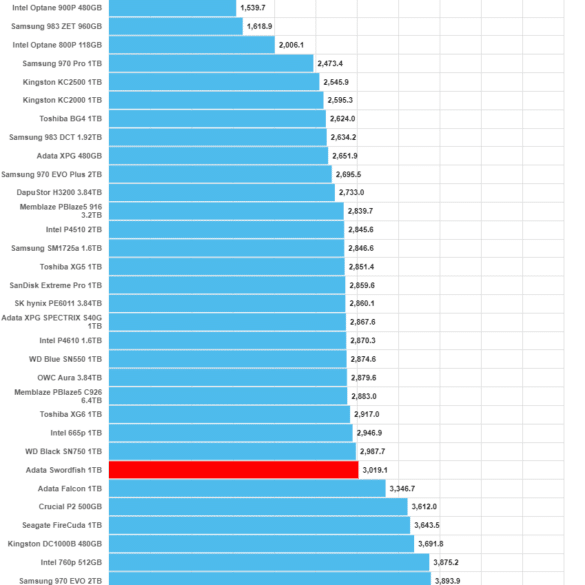 Intel Optane 900P 480GB 1,539.7
Samsung 983 ZET 960GB 1,618.9
Intel Optane 800P 118GB 2,006.1
Samsung 970 Pro 1TB 2,473.4
Kingston KC2500 1TB 2,545.9
Kingston KC2000 1TB 2,595.3
Toshiba BG4 1TB 2,624.0
Samsung 983 DCT 1.92TB 2,634.2
Adata XPG 480GB 2,651.9
Samsung 970 EVO Plus 2TB 2,695.5
DapuStor H3200 3.84TB 2,733.0
Memblaze PBlaze5 916 3.2TB 2,839.7
Intel P4510 2TB 2,845.6
Samsung SM1725a 1.6TB 2,846.6
Toshiba XG5 1TB 2,851.4
SanDisk Extreme Pro 1TB 2,859.6
SK hynix PE6011 3.84TB 2,860.1
Adata XPG SPECTRIX S40G 1TB 2,867.6
Intel P4610 1.6TB 2,870.3
WD Blue SN550 1TB 2,874.6
OWC Aura 3.84TB 2,879.6
Memblaze PBlaze5 C926 6.4TB 2,883.0
Toshiba XG6 1TB 2,917.0
Intel 665p 1TB 2,946.9
WD Black SN750 1TB 2,987.7
Adata Swordfish 1TB 3,019.1
Adata Falcon 1TB 3,346.7
Crucial P2 500GB 3,612.0
Seagate FireCuda 1TB 3,643.5
Kingston DC1000B 480GB 3,691.8
Intel 760p 512GB 3,875.2
Samsung 970 EVO 2TB 3,893.9